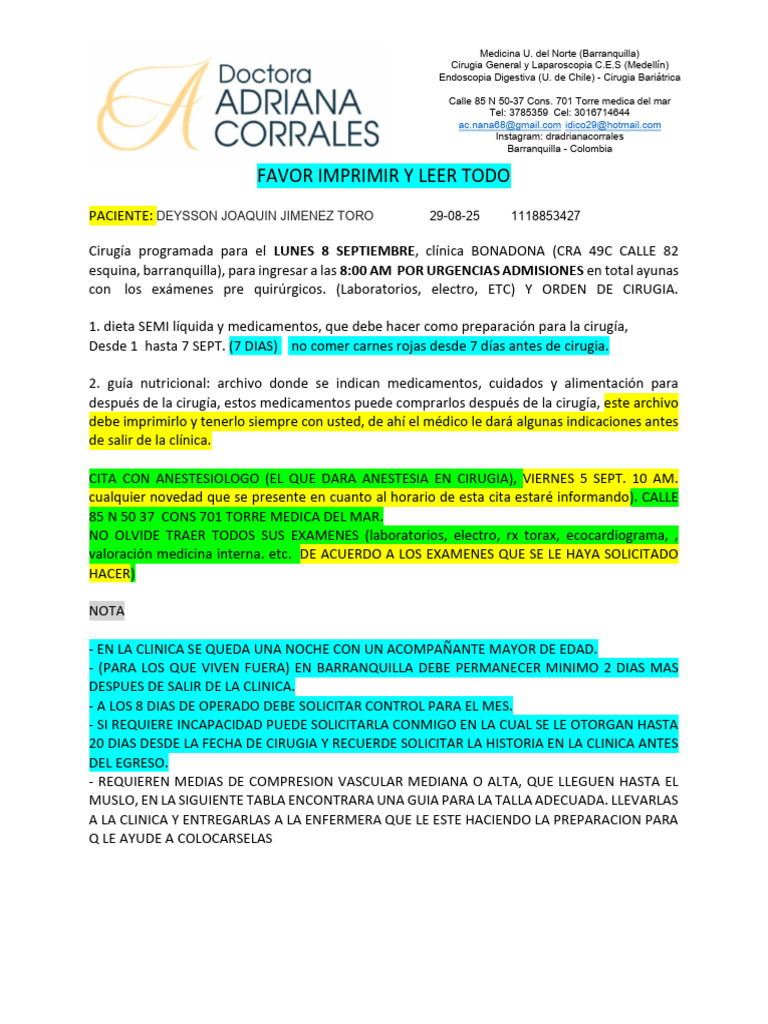 Doctora
ADRIANA
CORRALES

Medicina U. del Norte (Barranquilla)
Cirugia General y Laparoscopia C.E.S (Medellín)
Endoscopia Digestiva (U. de Chile) - Cirugia Bariátrica

Calle 85 N 50-37 Cons. 701 Torre medica del mar
Tel: 3785359 Cel: 3016714644
ac.nana68@gmail.com idico29@hotmail.com
Instagram: dradrianacorrales
Barranquilla - Colombia

FAVOR IMPRIMIR Y LEER TODO

PACIENTE: DEYSSON JOAQUIN JIMENEZ TORO 29-08-25 1118853427

Cirugía programada para el LUNES 8 SEPTIEMBRE, clínica BONADONA (CRA 49C CALLE 82 esquina, barranquilla), para ingresar a las 8:00 AM POR URGENCIAS ADMISIONES en total ayunas con los exámenes pre quirúrgicos. (Laboratorios, electro, ETC) Y ORDEN DE CIRUGIA.

1. dieta SEMI líquida y medicamentos, que debe hacer como preparación para la cirugía, Desde 1 hasta 7 SEPT. (7 DIAS) no comer carnes rojas desde 7 días antes de cirugia.

2. guía nutricional: archivo donde se indican medicamentos, cuidados y alimentación para después de la cirugía, estos medicamentos puede comprarlos después de la cirugía, este archivo debe imprimirlo y tenerlo siempre con usted, de ahí el médico le dará algunas indicaciones antes de salir de la clínica.

CITA CON ANESTESIOLOGO (EL QUE DARA ANESTESIA EN CIRUGIA), VIERNES 5 SEPT. 10 AM. cualquier novedad que se presente en cuanto al horario de esta cita estaré informando). CALLE 85 N 50 37 CONS 701 TORRE MEDICA DEL MAR.
NO OLVIDE TRAER TODOS SUS EXAMENES (laboratorios, electro, rx torax, ecocardiograma, , valoración medicina interna. etc. DE ACUERDO A LOS EXAMENES QUE SE LE HAYA SOLICITADO HACER)

NOTA

- EN LA CLINICA SE QUEDA UNA NOCHE CON UN ACOMPAÑANTE MAYOR DE EDAD.
- (PARA LOS QUE VIVEN FUERA) EN BARRANQUILLA DEBE PERMANECER MINIMO 2 DIAS MAS DESPUES DE SALIR DE LA CLINICA.
- A LOS 8 DIAS DE OPERADO DEBE SOLICITAR CONTROL PARA EL MES.
- SI REQUIERE INCAPACIDAD PUEDE SOLICITARLA CONMIGO EN LA CUAL SE LE OTORGAN HASTA 20 DIAS DESDE LA FECHA DE CIRUGIA Y RECUERDE SOLICITAR LA HISTORIA EN LA CLINICA ANTES DEL EGRESO.
- REQUIEREN MEDIAS DE COMPRESION VASCULAR MEDIANA O ALTA, QUE LLEGUEN HASTA EL MUSLO, EN LA SIGUIENTE TABLA ENCONTRARA UNA GUIA PARA LA TALLA ADECUADA. LLEVARLAS A LA CLINICA Y ENTREGARLAS A LA ENFERMERA QUE LE ESTE HACIENDO LA PREPARACION PARA Q LE AYUDE A COLOCARSELAS